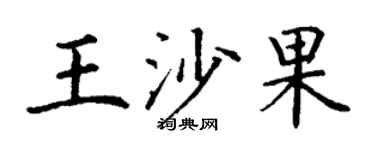 王沙果

词典网